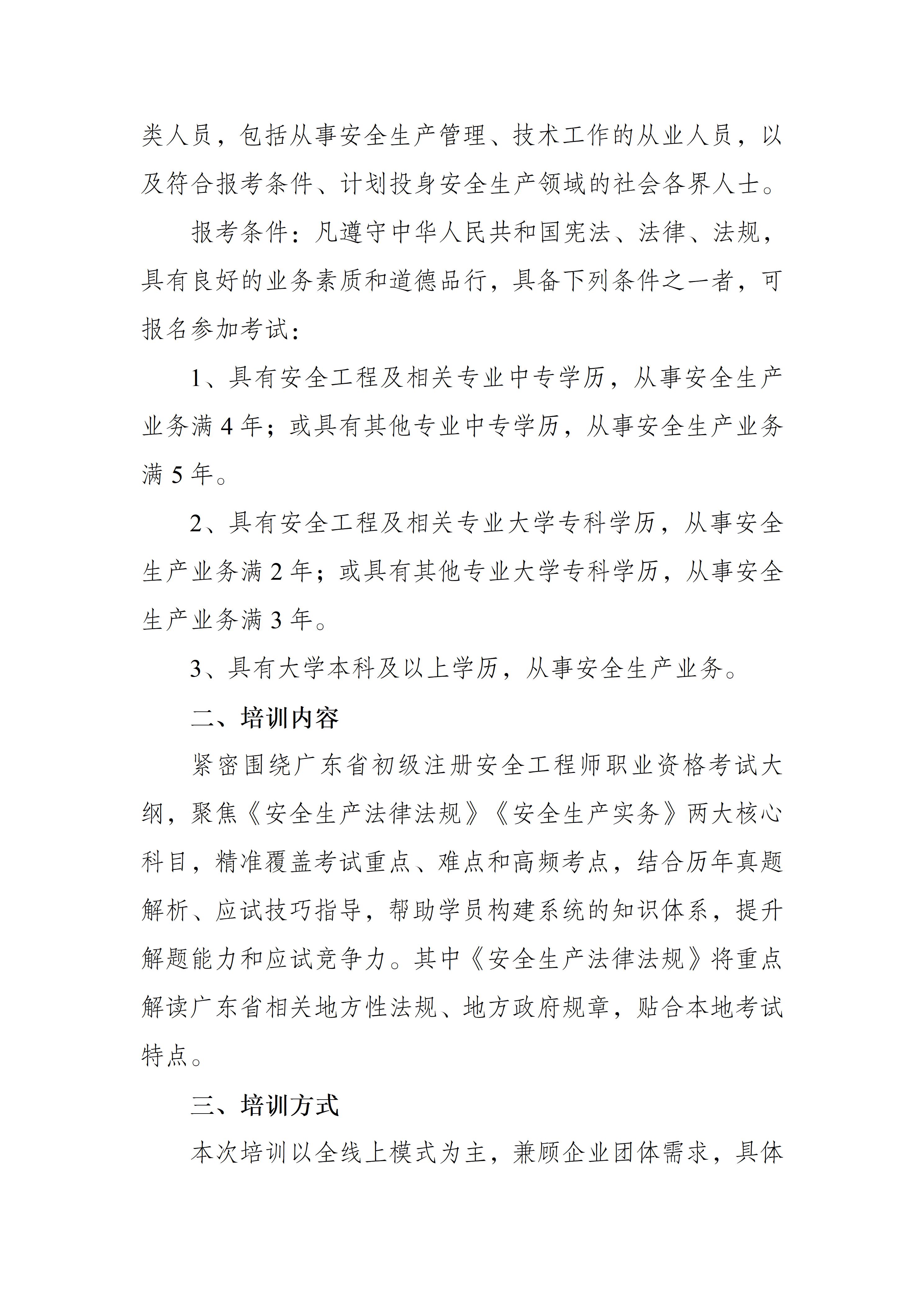 类人员，包括从事安全生产管理、技术工作的从业人员，以及符合报考条件、计划投身安全生产领域的社会各界人士。

报考条件：凡遵守中华人民共和国宪法、法律、法规，具有良好的业务素质和道德品行，具备下列条件之一者，可报名参加考试：

1、具有安全工程及相关专业中专学历，从事安全生产业务满 4 年；或具有其他专业中专学历，从事安全生产业务满 5 年。

2、具有安全工程及相关专业大学专科学历，从事安全生产业务满 2 年；或具有其他专业大学专科学历，从事安全生产业务满 3 年。

3、具有大学本科及以上学历，从事安全生产业务。

二、培训内容

紧密围绕广东省初级注册安全工程师职业资格考试大纲，聚焦《安全生产法律法规》《安全生产实务》两大核心科目，精准覆盖考试重点、难点和高频考点，结合历年真题解析、应试技巧指导，帮助学员构建系统的知识体系，提升解题能力和应试竞争力。其中《安全生产法律法规》将重点解读广东省相关地方性法规、地方政府规章，贴合本地考试特点。

三、培训方式

本次培训以全线上模式为主，兼顾企业团体需求，具体